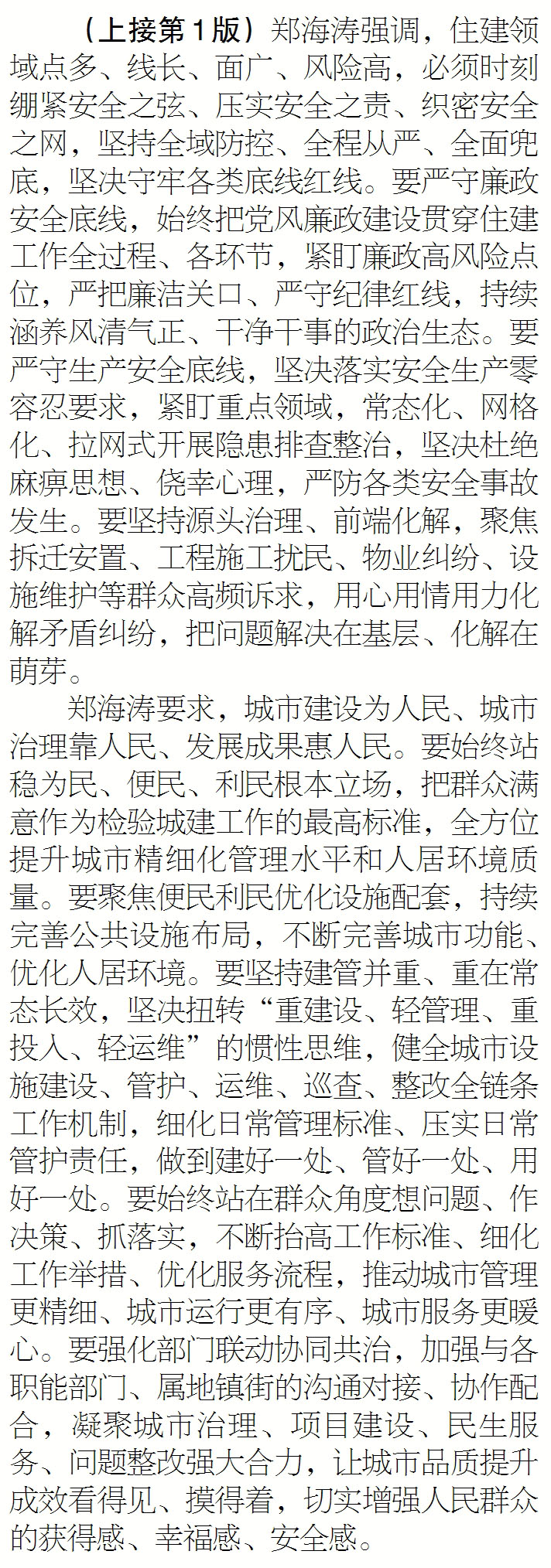 （上接第1版）郑海涛强调，住建领域点多、线长、面广、风险高，必须时刻绷紧安全之弦、压实安全之责、织密安全之网，坚持全域防控、全程从严、全面兜底，坚决守牢各类底线红线。要严守廉政安全底线，始终把党风廉政建设贯穿住建工作全过程、各环节，紧盯廉政高风险点位，严把廉洁关口、严守纪律红线，持续涵养风清气正、干净干事的政治生态。要严守生产安全底线，坚决落实安全生产零容忍要求，紧盯重点领域，常态化、网格化、拉网式开展隐患排查整治，坚决杜绝麻痹思想、侥幸心理，严防各类安全事故发生。要坚持源头治理、前端化解，聚焦拆迁安置、工程施工扰民、物业纠纷、设施维护等群众高频诉求，用心用情用力化解矛盾纠纷，把问题解决在基层、化解在萌芽。

郑海涛要求，城市建设为人民、城市治理靠人民、发展成果惠人民。要始终站稳为民、便民、利民根本立场，把群众满意作为检验城建工作的最高标准，全方位提升城市精细化管理水平和人居环境质量。要聚焦便民利民优化设施配套，持续完善公共设施布局，不断完善城市功能、优化人居环境。要坚持建管并重、重在常态长效，坚决扭转“重建设、轻管理、重投入、轻运维”的惯性思维，健全城市设施建设、管护、运维、巡查、整改全链条工作机制，细化日常管理标准、压实日常管护责任，做到建好一处、管好一处、用好一处。要始终站在群众角度想问题、作决策、抓落实，不断抬高工作标准、细化工作举措、优化服务流程，推动城市管理更精细、城市运行更有序、城市服务更暖心。要强化部门联动协同共治，加强与各职能部门、属地镇街的沟通对接、协作配合，凝聚城市治理、项目建设、民生服务、问题整改强大合力，让城市品质提升成效看得见、摸得着，切实增强人民群众的获得感、幸福感、安全感。